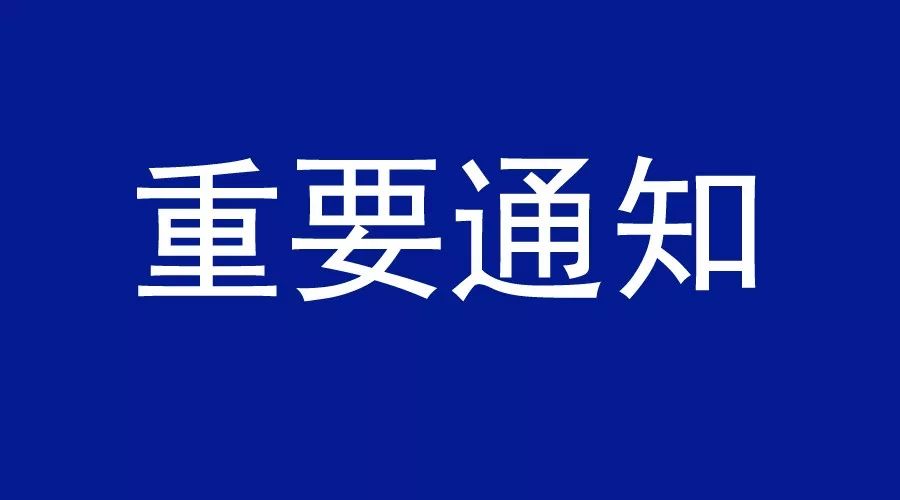 重要通知